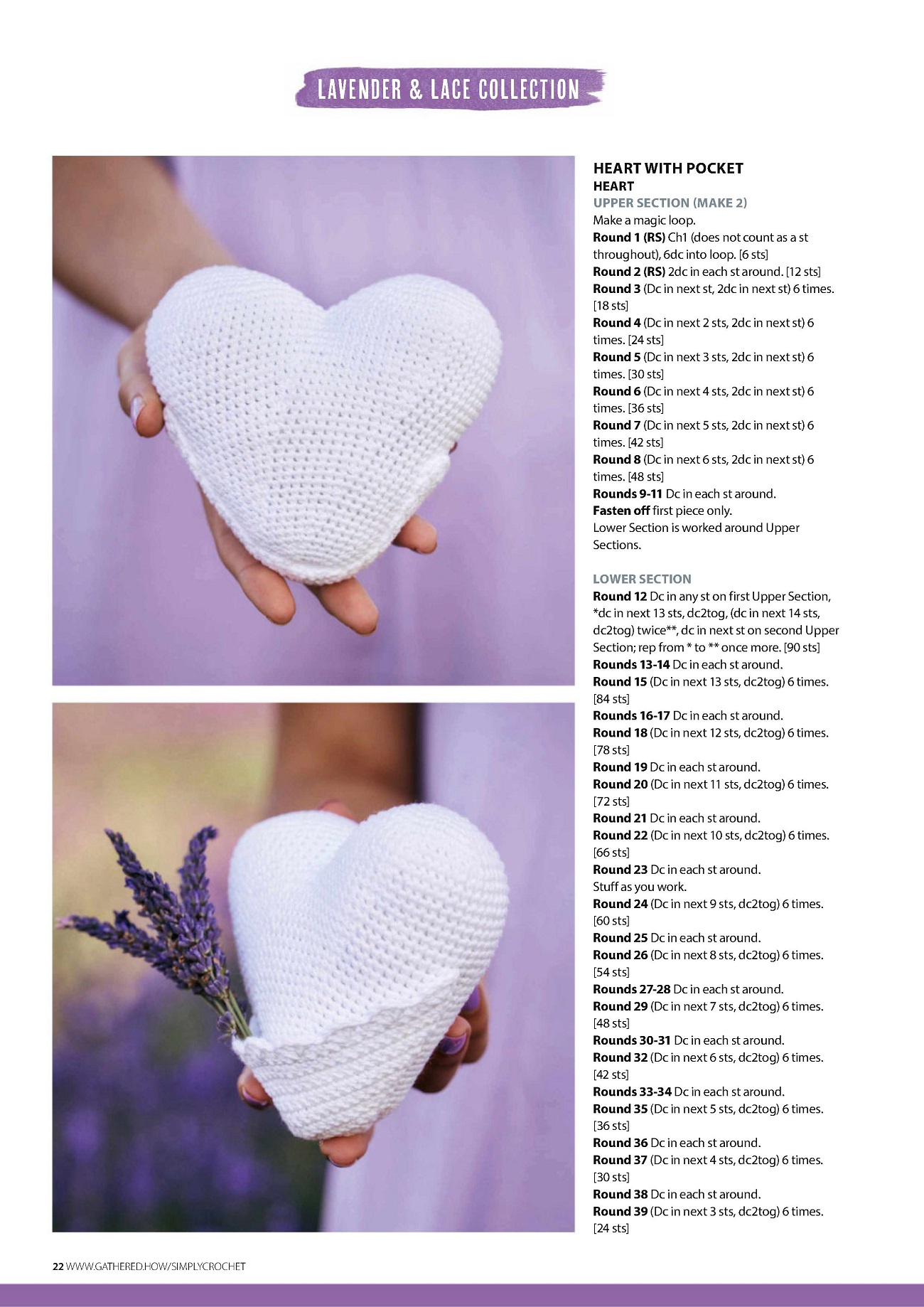 LAVENDER & LACE COLLECTION

HEART WITH POCKET
HEART
UPPER SECTION (MAKE 2)
Make a magic loop.
Round 1 (RS) Ch1 (does not count as a st throughout), 6dc into loop. [6 sts]
Round 2 (RS) 2dc in each st around. [12 sts]
Round 3 (Dc in next st, 2dc in next st) 6 times. [18 sts]
Round 4 (Dc in next 2 sts, 2dc in next st) 6 times. [24 sts]
Round 5 (Dc in next 3 sts, 2dc in next st) 6 times. [30 sts]
Round 6 (Dc in next 4 sts, 2dc in next st) 6 times. [36 sts]
Round 7 (Dc in next 5 sts, 2dc in next st) 6 times. [42 sts]
Round 8 (Dc in next 6 sts, 2dc in next st) 6 times. [48 sts]
Rounds 9-11 Dc in each st around.
Fasten off first piece only.
Lower Section is worked around Upper Sections.

LOWER SECTION
Round 12 Dc in any st on first Upper Section, *dc in next 13 sts, dc2tog, (dc in next 14 sts, dc2tog) twice**, dc in next st on second Upper Section; rep from * to ** once more. [90 sts]
Rounds 13-14 Dc in each st around.
Round 15 (Dc in next 13 sts, dc2tog) 6 times. [84 sts]
Rounds 16-17 Dc in each st around.
Round 18 (Dc in next 12 sts, dc2tog) 6 times. [78 sts]
Round 19 Dc in each st around.
Round 20 (Dc in next 11 sts, dc2tog) 6 times. [72 sts]
Round 21 Dc in each st around.
Round 22 (Dc in next 10 sts, dc2tog) 6 times. [66 sts]
Round 23 Dc in each st around.
Stuff as you work.
Round 24 (Dc in next 9 sts, dc2tog) 6 times. [60 sts]
Round 25 Dc in each st around.
Round 26 (Dc in next 8 sts, dc2tog) 6 times. [54 sts]
Rounds 27-28 Dc in each st around.
Round 29 (Dc in next 7 sts, dc2tog) 6 times. [48 sts]
Rounds 30-31 Dc in each st around.
Round 32 (Dc in next 6 sts, dc2tog) 6 times. [42 sts]
Rounds 33-34 Dc in each st around.
Round 35 (Dc in next 5 sts, dc2tog) 6 times. [36 sts]
Round 36 Dc in each st around.
Round 37 (Dc in next 4 sts, dc2tog) 6 times. [30 sts]
Round 38 Dc in each st around.
Round 39 (Dc in next 3 sts, dc2tog) 6 times. [24 sts]

22 WWW.GATHERED.HOW/SIMPLYCROCHET